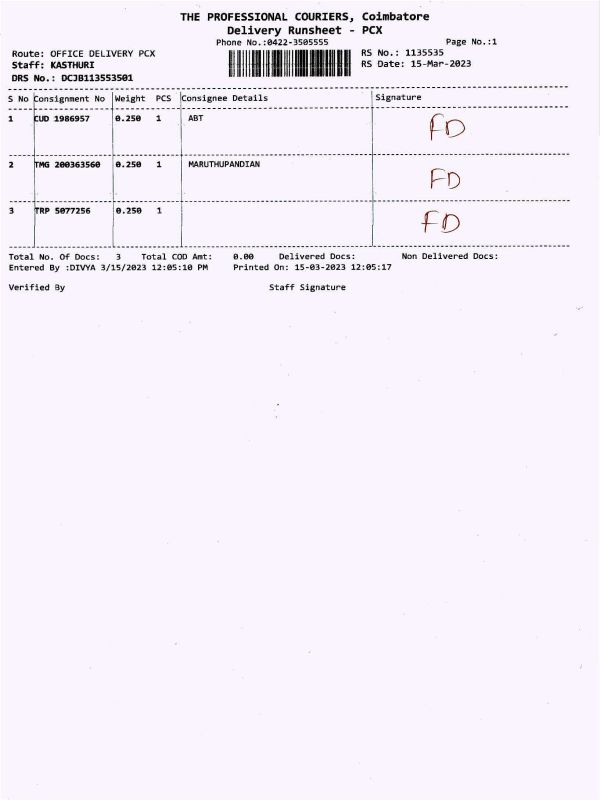 THE PROFESSIONAL COURIERS, Coimbatore
Delivery Runsheet - PCX
Phone No.:0422-3505555

Page No.:1

Route: OFFICE DELIVERY PCX
Staff: KASTHURI
DRS No.: DCJB113553501

RS No.: 1135535
RS Date: 15-Mar-2023

| S No | Consignment No | Weight | PCS | Consignee Details | Signature |
|---|---|---|---|---|---|
| 1 | CUD 1986957 | 0.250 | 1 | ABT | FD |
| 2 | TMG 200363560 | 0.250 | 1 | MARUTHUPANDIAN | FD |
| 3 | TRP 5077256 | 0.250 | 1 | | FD |

Total No. Of Docs: 3 Total COD Amt: 0.00 Delivered Docs: Non Delivered Docs:
Entered By :DIVYA 3/15/2023 12:05:10 PM Printed On: 15-03-2023 12:05:17

Verified By

Staff Signature